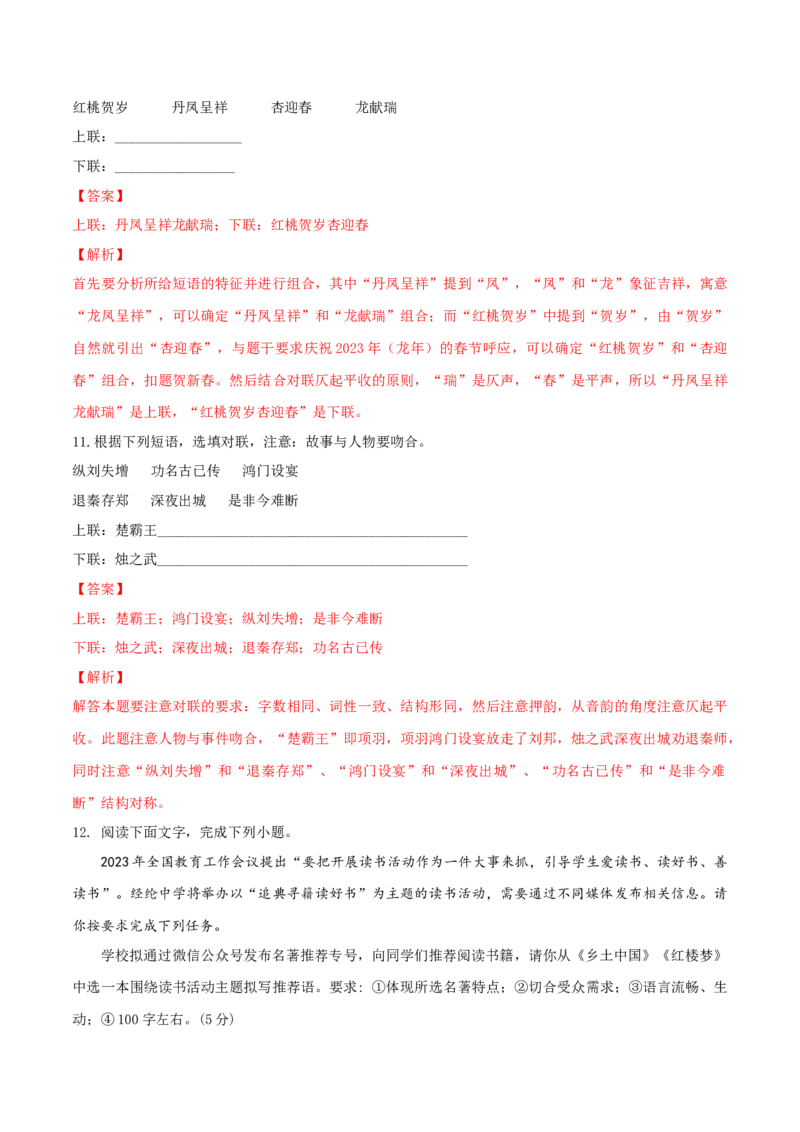 红桃贺岁 丹凤呈祥 杏迎春 龙献瑞

上联：____

下联：____

【答案】

上联：丹凤呈祥龙献瑞；下联：红桃贺岁杏迎春

【解析】

首先要分析所给短语的特征并进行组合，其中“丹凤呈祥”提到“凤”，“凤”和“龙”象征吉祥，寓意“龙凤呈祥”，可以确定“丹凤呈祥”和“龙献瑞”组合；而“红桃贺岁”中提到“贺岁”，由“贺岁”自然就引出“杏迎春”，与题干要求庆祝2023年（龙年）的春节呼应，可以确定“红桃贺岁”和“杏迎春”组合，扣题贺新春。然后结合对联仄起平收的原则，“瑞”是仄声，“春”是平声，所以“丹凤呈祥龙献瑞”是上联，“红桃贺岁杏迎春”是下联。

11.根据下列短语，选填对联，注意：故事与人物要吻合。

纵刘失增 功名古已传 鸿门设宴

退秦存郑 深夜出城 是非今难断

上联：楚霸王____

下联：烛之武____

【答案】

上联：楚霸王；鸿门设宴；纵刘失增；是非今难断

下联：烛之武；深夜出城；退秦存郑；功名古已传

【解析】

解答本题要注意对联的要求：字数相同、词性一致、结构形同，然后注意押韵，从音韵的角度注意仄起平收。此题注意人物与事件吻合，“楚霸王”即项羽，项羽鸿门设宴放走了刘邦，烛之武深夜出城劝退秦师，同时注意“纵刘失增”和“退秦存郑”、“鸿门设宴”和“深夜出城”、“功名古已传”和“是非今难断”结构对称。

12. 阅读下面文字，完成下列小题。

2023年全国教育工作会议提出“要把开展读书活动作为一件大事来抓，引导学生爱读书、读好书、善读书”。经纶中学将举办以“追典寻籍读好书”为主题的读书活动，需要通过不同媒体发布相关信息。请你按要求完成下列任务。

学校拟通过微信公众号发布名著推荐专号，向同学们推荐阅读书籍，请你从《乡土中国》《红楼梦》中选一本围绕读书活动主题拟写推荐语。要求：①体现所选名著特点；②切合受众需求；③语言流畅、生动；④100字左右。(5分)